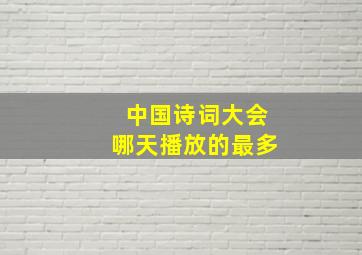 中国诗词大会
哪天播放的最多